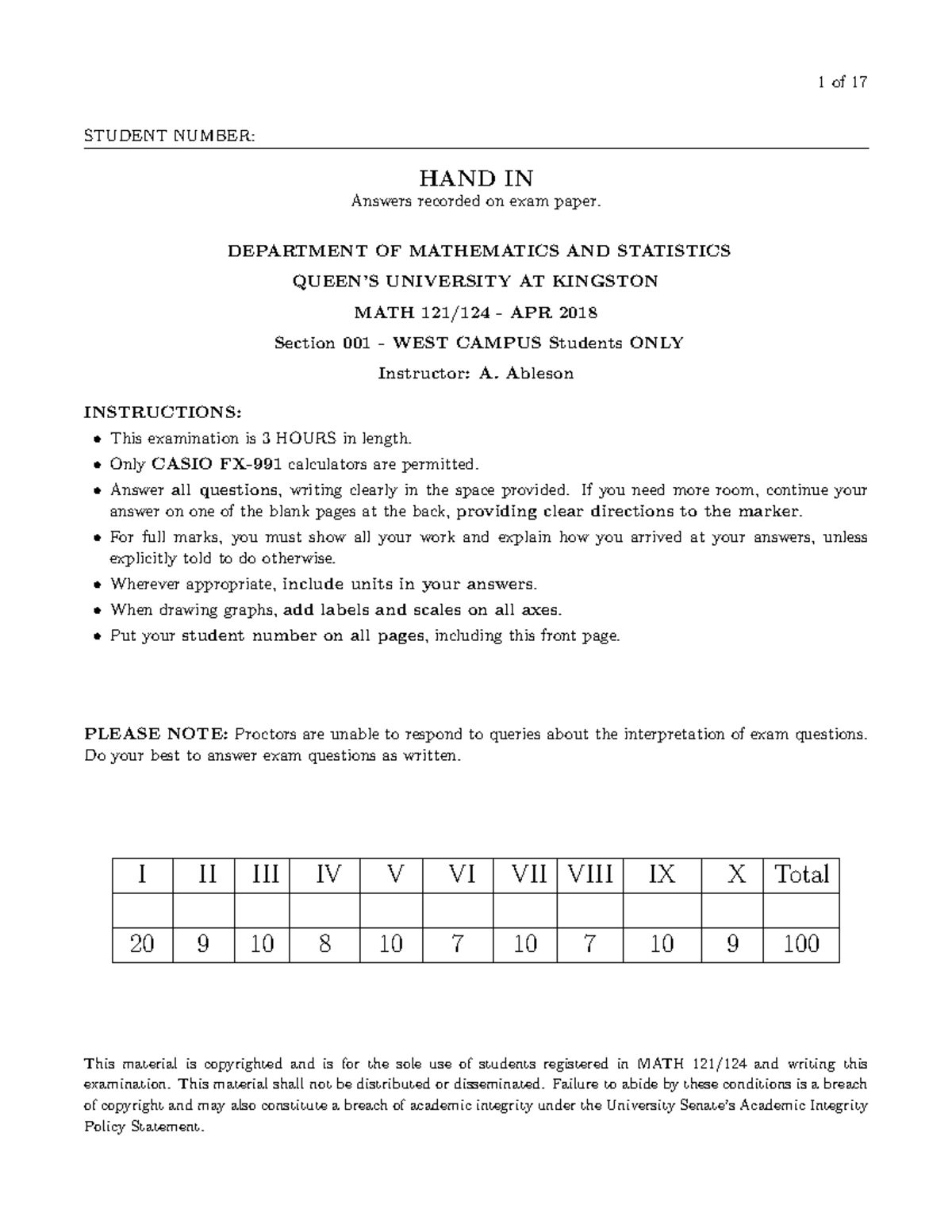 1 of 17

STUDENT NUMBER:

HAND IN
Answers recorded on exam paper.

DEPARTMENT OF MATHEMATICS AND STATISTICS
QUEEN'S UNIVERSITY AT KINGSTON
MATH 121/124 - APR 2018
Section 001 - WEST CAMPUS Students ONLY
Instructor: A. Ableson

INSTRUCTIONS:
• This examination is 3 HOURS in length.
• Only CASIO FX-991 calculators are permitted.
• Answer all questions, writing clearly in the space provided. If you need more room, continue your answer on one of the blank pages at the back, providing clear directions to the marker.
• For full marks, you must show all your work and explain how you arrived at your answers, unless explicitly told to do otherwise.
• Wherever appropriate, include units in your answers.
• When drawing graphs, add labels and scales on all axes.
• Put your student number on all pages, including this front page.

PLEASE NOTE: Proctors are unable to respond to queries about the interpretation of exam questions. Do your best to answer exam questions as written.

| I | II | III | IV | V | VI | VII | VIII | IX | X | Total |
|---|---|---|---|---|---|---|---|---|---|---|
| | | | | | | | | | | |
| 20 | 9 | 10 | 8 | 10 | 7 | 10 | 7 | 10 | 9 | 100 |

This material is copyrighted and is for the sole use of students registered in MATH 121/124 and writing this examination. This material shall not be distributed or disseminated. Failure to abide by these conditions is a breach of copyright and may also constitute a breach of academic integrity under the University Senate's Academic Integrity Policy Statement.